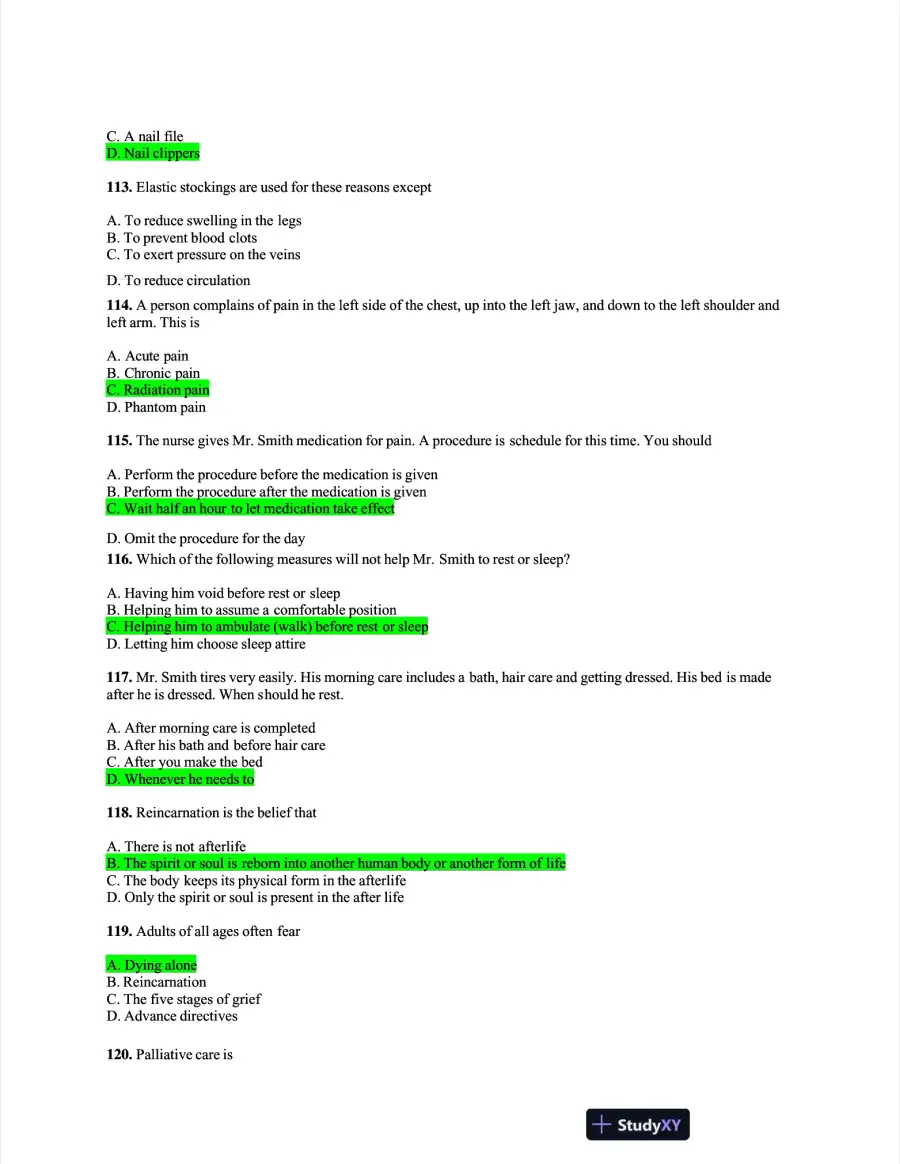 C. A nail file
D. Nail clippers

113. Elastic stockings are used for these reasons except

A. To reduce swelling in the legs
B. To prevent blood clots
C. To exert pressure on the veins

D. To reduce circulation

114. A person complains of pain in the left side of the chest, up into the left jaw, and down to the left shoulder and left arm. This is

A. Acute pain
B. Chronic pain
C. Radiation pain
D. Phantom pain

115. The nurse gives Mr. Smith medication for pain. A procedure is schedule for this time. You should

A. Perform the procedure before the medication is given
B. Perform the procedure after the medication is given
C. Wait half an hour to let medication take effect

D. Omit the procedure for the day

116. Which of the following measures will not help Mr. Smith to rest or sleep?

A. Having him void before rest or sleep
B. Helping him to assume a comfortable position
C. Helping him to ambulate (walk) before rest or sleep
D. Letting him choose sleep attire

117. Mr. Smith tires very easily. His morning care includes a bath, hair care and getting dressed. His bed is made after he is dressed. When should he rest.

A. After morning care is completed
B. After his bath and before hair care
C. After you make the bed
D. Whenever he needs to

118. Reincarnation is the belief that

A. There is not afterlife
B. The spirit or soul is reborn into another human body or another form of life
C. The body keeps its physical form in the afterlife
D. Only the spirit or soul is present in the after life

119. Adults of all ages often fear

A. Dying alone
B. Reincarnation
C. The five stages of grief
D. Advance directives

120. Palliative care is

StudyXY